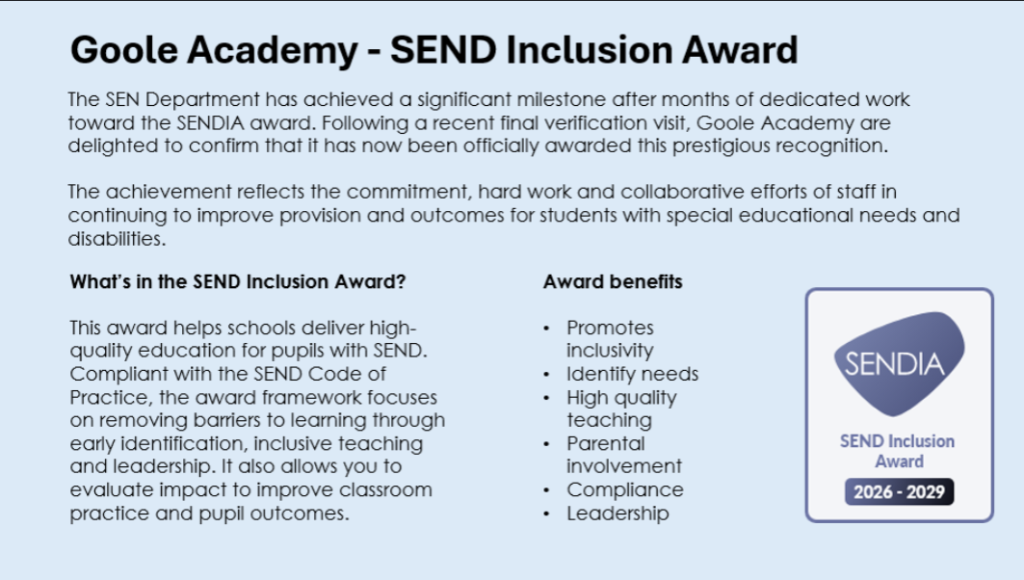 Goole Academy - SEND Inclusion Award

The SEN Department has achieved a significant milestone after months of dedicated work toward the SENDIA award. Following a recent final verification visit, Goole Academy are delighted to confirm that it has now been officially awarded this prestigious recognition.

The achievement reflects the commitment, hard work and collaborative efforts of staff in continuing to improve provision and outcomes for students with special educational needs and disabilities.

What's in the SEND Inclusion Award?

This award helps schools deliver high-quality education for pupils with SEND. Compliant with the SEND Code of Practice, the award framework focuses on removing barriers to learning through early identification, inclusive teaching and leadership. It also allows you to evaluate impact to improve classroom practice and pupil outcomes.

Award benefits

• Promotes inclusivity
• Identify needs
• High quality teaching
• Parental involvement
• Compliance
• Leadership

SENDIA
SEND Inclusion Award
2026 - 2029